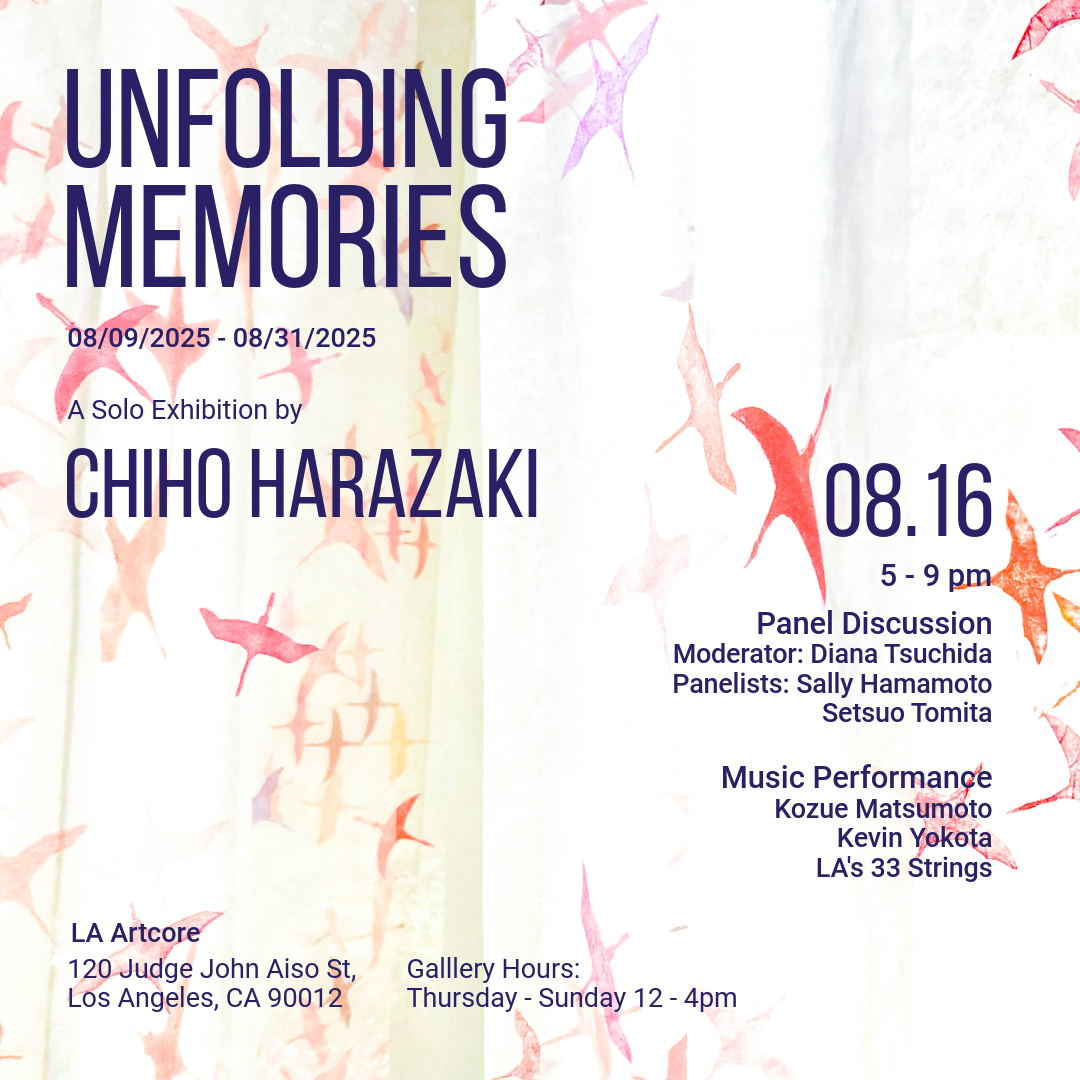 UNFOLDING MEMORIES

08/09/2025 - 08/31/2025

A Solo Exhibition by

CHIHO HARAZAKI

08.16

5 - 9 pm

Panel Discussion
Moderator: Diana Tsuchida
Panelists: Sally Hamamoto
Setsuo Tomita

Music Performance
Kozue Matsumoto
Kevin Yokota
LA's 33 Strings

LA Artcore
120 Judge John Aiso St,
Los Angeles, CA 90012

Galllery Hours:
Thursday - Sunday 12 - 4pm